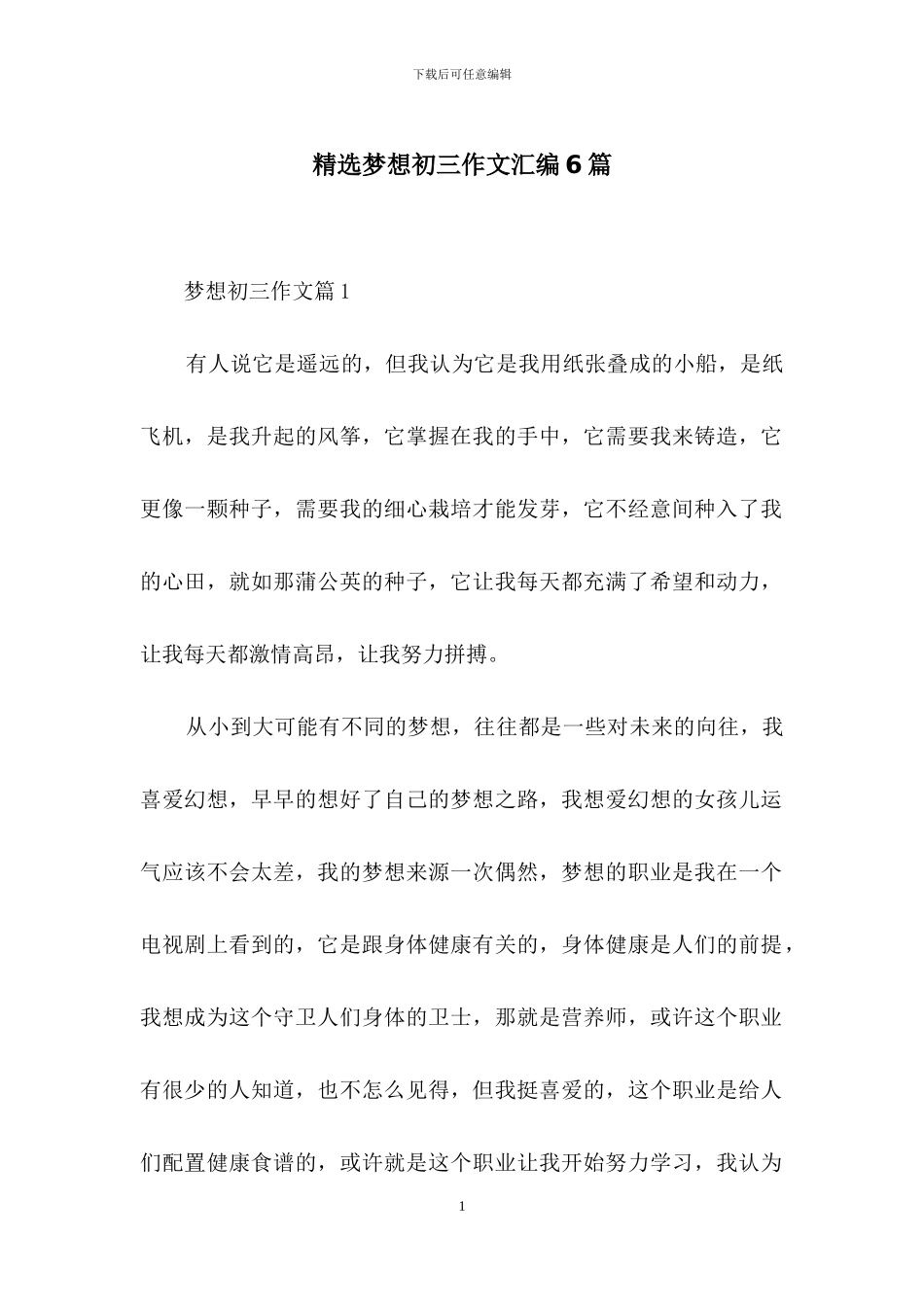 下载后可任意编辑

精选梦想初三作文汇编6篇

梦想初三作文篇1

有人说它是遥远的，但我认为它是我用纸张叠成的小船，是纸飞机，是我升起的风筝，它掌握在我的手中，它需要我来铸造，它更像一颗种子，需要我的细心栽培才能发芽，它不经意间种入了我的心田，就如那蒲公英的种子，它让我每天都充满了希望和动力，让我每天都激情高昂，让我努力拼搏。

从小到大可能有不同的梦想，往往都是一些对未来的向往，我喜爱幻想，早早的想好了自己的梦想之路，我想爱幻想的女孩儿运气应该不会太差，我的梦想来源一次偶然，梦想的职业是我在一个电视剧上看到的，它是跟身体健康有关的，身体健康是人们的前提，我想成为这个守卫人们身体的卫士，那就是营养师，或许这个职业有很少的人知道，也不怎么见得，但我挺喜爱的，这个职业是给人们配置健康食谱的，或许就是这个职业让我开始努力学习，我认为

1